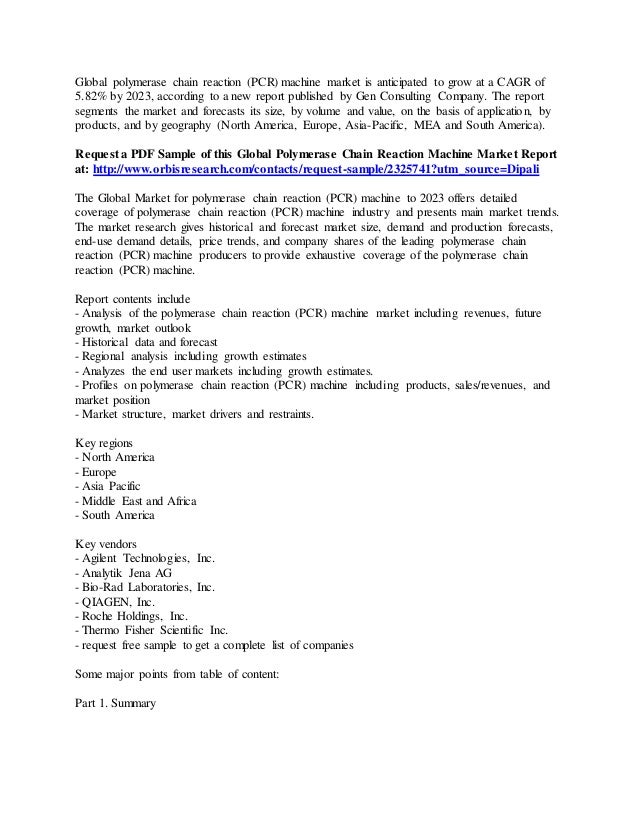 Global polymerase chain reaction (PCR) machine market is anticipated to grow at a CAGR of 5.82% by 2023, according to a new report published by Gen Consulting Company. The report segments the market and forecasts its size, by volume and value, on the basis of application, by products, and by geography (North America, Europe, Asia-Pacific, MEA and South America).

Request a PDF Sample of this Global Polymerase Chain Reaction Machine Market Report at: http://www.orbisresearch.com/contacts/request-sample/2325741?utm_source=Dipali

The Global Market for polymerase chain reaction (PCR) machine to 2023 offers detailed coverage of polymerase chain reaction (PCR) machine industry and presents main market trends. The market research gives historical and forecast market size, demand and production forecasts, end-use demand details, price trends, and company shares of the leading polymerase chain reaction (PCR) machine producers to provide exhaustive coverage of the polymerase chain reaction (PCR) machine.

Report contents include
- Analysis of the polymerase chain reaction (PCR) machine market including revenues, future growth, market outlook
- Historical data and forecast
- Regional analysis including growth estimates
- Analyzes the end user markets including growth estimates.
- Profiles on polymerase chain reaction (PCR) machine including products, sales/revenues, and market position
- Market structure, market drivers and restraints.

Key regions
- North America
- Europe
- Asia Pacific
- Middle East and Africa
- South America

Key vendors
- Agilent Technologies, Inc.
- Analytik Jena AG
- Bio-Rad Laboratories, Inc.
- QIAGEN, Inc.
- Roche Holdings, Inc.
- Thermo Fisher Scientific Inc.
- request free sample to get a complete list of companies

Some major points from table of content:

Part 1. Summary